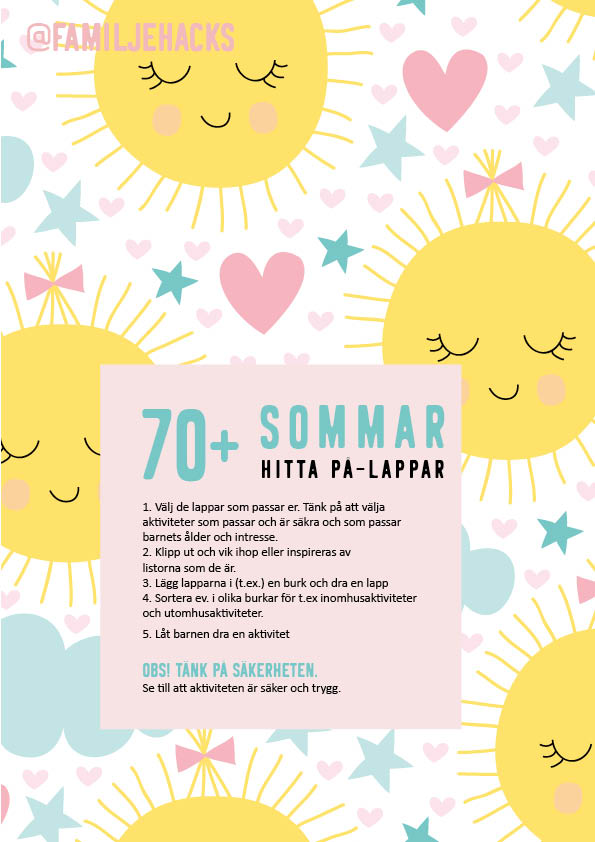 @FAMILJEHACKS

70+ SOMMAR
HITTA PÅ-LAPPAR

1. Välj de lappar som passar er. Tänk på att välja aktiviteter som passar och är säkra och som passar barnets ålder och intresse.
2. Klipp ut och vik ihop eller inspireras av listorna som de är.
3. Lägg lapparna i (t.ex.) en burk och dra en lapp
4. Sortera ev. i olika burkar för t.ex inomhusaktiviteter och utomhusaktiviteter.
5. Låt barnen dra en aktivitet

OBS! TÄNK PÅ SÄKERHETEN.
Se till att aktiviteten är säker och trygg.